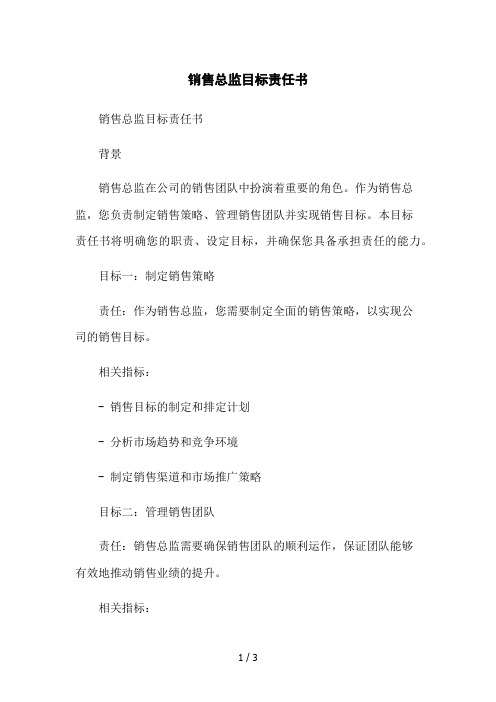 销售总监目标责任书

销售总监目标责任书

背景

销售总监在公司的销售团队中扮演着重要的角色。作为销售总监，您负责制定销售策略、管理销售团队并实现销售目标。本目标责任书将明确您的职责、设定目标，并确保您具备承担责任的能力。

目标一：制定销售策略

责任：作为销售总监，您需要制定全面的销售策略，以实现公司的销售目标。

相关指标：

- 销售目标的制定和排定计划

- 分析市场趋势和竞争环境

- 制定销售渠道和市场推广策略

目标二：管理销售团队

责任：销售总监需要确保销售团队的顺利运作，保证团队能够有效地推动销售业绩的提升。

相关指标：

1 / 3